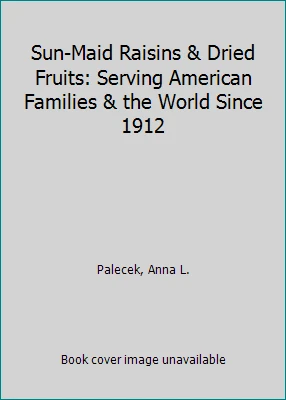 Sun-Maid Raisins & Dried Fruits: Serving American Families & the World Since 1912

Palecek, Anna L.

Book cover image unavailable